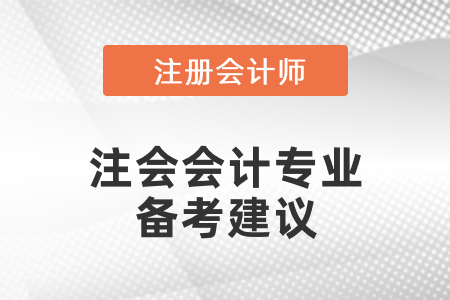 注册会计师

注会会计专业
备考建议